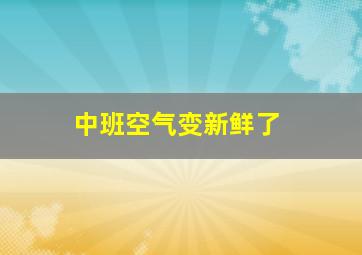 中班空气变新鲜了